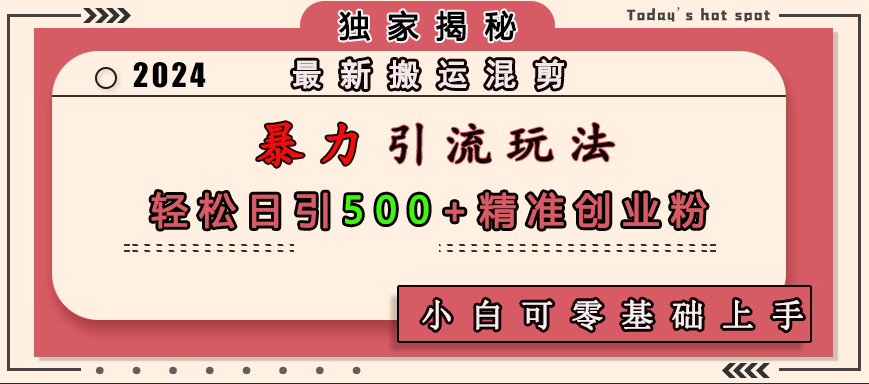 独家揭秘

Today's hot spot

2024 最新搬运混剪

暴力引流玩法

轻松日引500+精准创业粉

小白可零基础上手